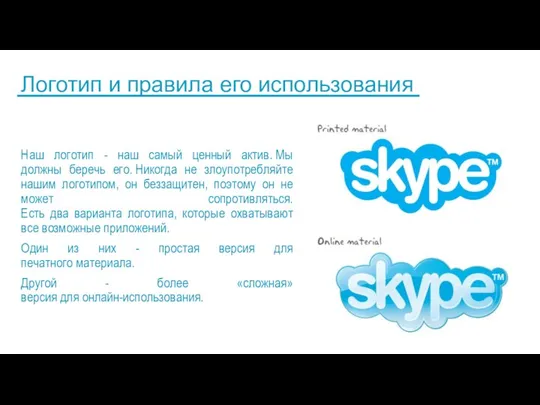 Логотип и правила его использования

Наш логотип - наш самый ценный актив. Мы должны беречь его. Никогда не злоупотребляйте нашим логотипом, он беззащитен, поэтому он не может сопротивляться.
Есть два варианта логотипа, которые охватывают все возможные приложений.

Один из них - простая версия для печатного материала.

Другой - более «сложная» версия для онлайн-использования.

Printed material

skype™

Online material

skype™